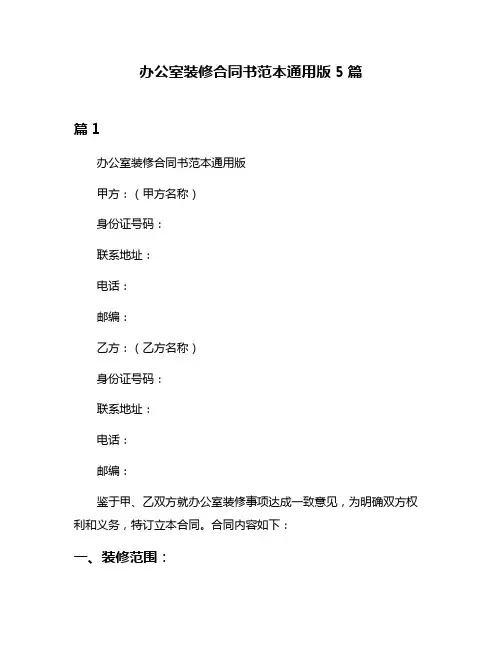 办公室装修合同书范本通用版 5 篇

篇 1

办公室装修合同书范本通用版

甲方：（甲方名称）

身份证号码：

联系地址：

电话：

邮编：

乙方：（乙方名称）

身份证号码：

联系地址：

电话：

邮编：

鉴于甲、乙双方就办公室装修事项达成一致意见，为明确双方权利和义务，特订立本合同。合同内容如下：

一、装修范围：